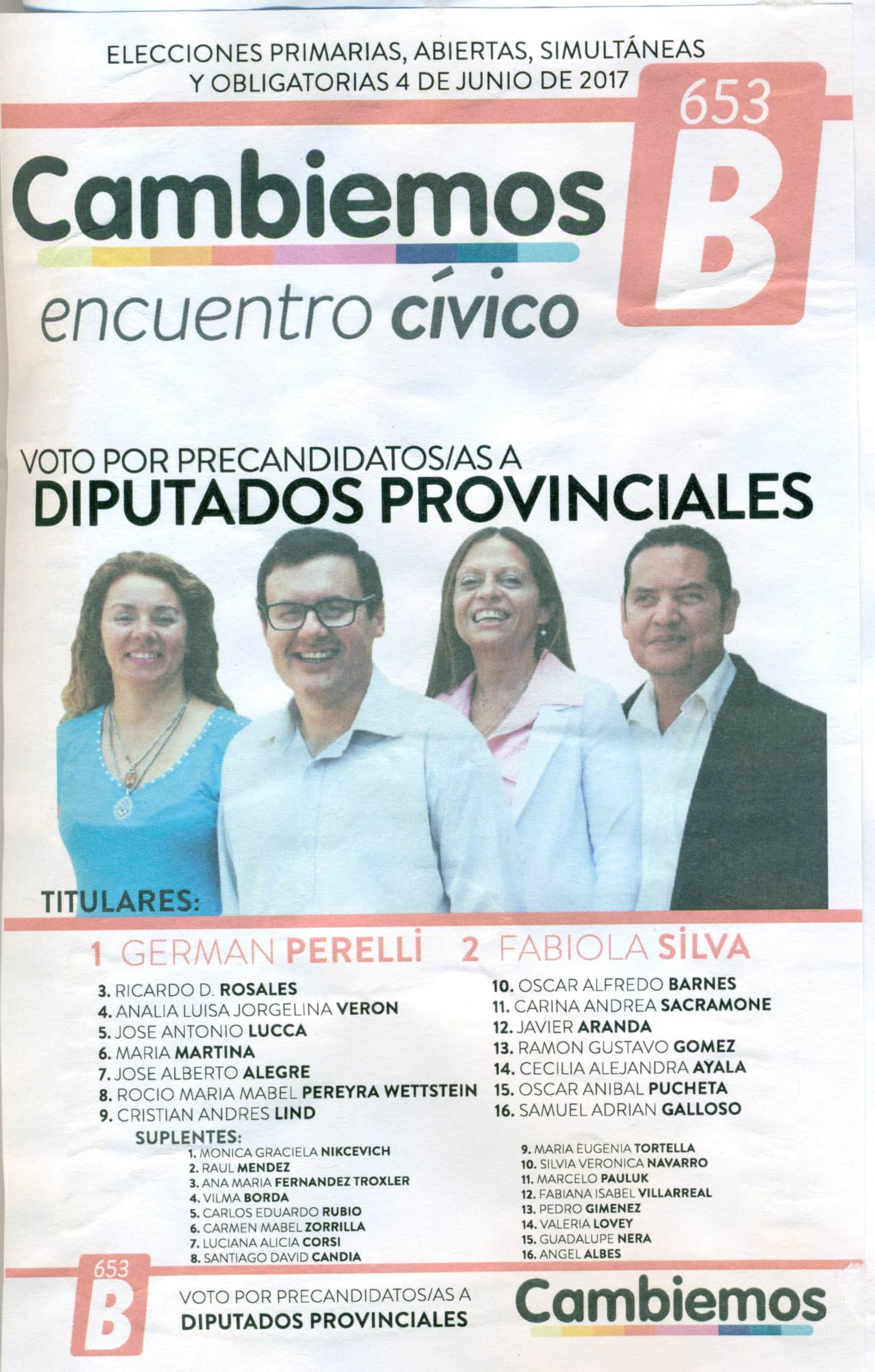 ELECCIONES PRIMARIAS, ABIERTAS, SIMULTÁNEAS Y OBLIGATORIAS 4 DE JUNIO DE 2017

653
B

Cambiemos
encuentro cívico

VOTO POR PRECANDIDATOS/AS A
DIPUTADOS PROVINCIALES

TITULARES:

1 GERMAN PERELLI 2 FABIOLA SILVA

3. RICARDO D. ROSALES
4. ANALIA LUISA JORGELINA VERON
5. JOSE ANTONIO LUCCA
6. MARIA MARTINA
7. JOSE ALBERTO ALEGRE
8. ROCIO MARIA MABEL PEREYRA WETTSTEIN
9. CRISTIAN ANDRES LIND

10. OSCAR ALFREDO BARNES
11. CARINA ANDREA SACRAMONE
12. JAVIER ARANDA
13. RAMON GUSTAVO GOMEZ
14. CECILIA ALEJANDRA AYALA
15. OSCAR ANIBAL PUCHETA
16. SAMUEL ADRIAN GALLOSO

SUPLENTES:
1. MONICA GRACIELA NIKCEVICH
2. RAUL MENDEZ
3. ANA MARIA FERNANDEZ TROXLER
4. VILMA BORDA
5. CARLOS EDUARDO RUBIO
6. CARMEN MABEL ZORRILLA
7. LUCIANA ALICIA CORSI
8. SANTIAGO DAVID CANDIA

9. MARIA EUGENIA TORTELLA
10. SILVIA VERONICA NAVARRO
11. MARCELO PAULUK
12. FABIANA ISABEL VILLARREAL
13. PEDRO GIMENEZ
14. VALERIA LOVEY
15. GUADALUPE NERA
16. ANGEL ALBES

653
B

VOTO POR PRECANDIDATOS/AS A
DIPUTADOS PROVINCIALES

Cambiemos